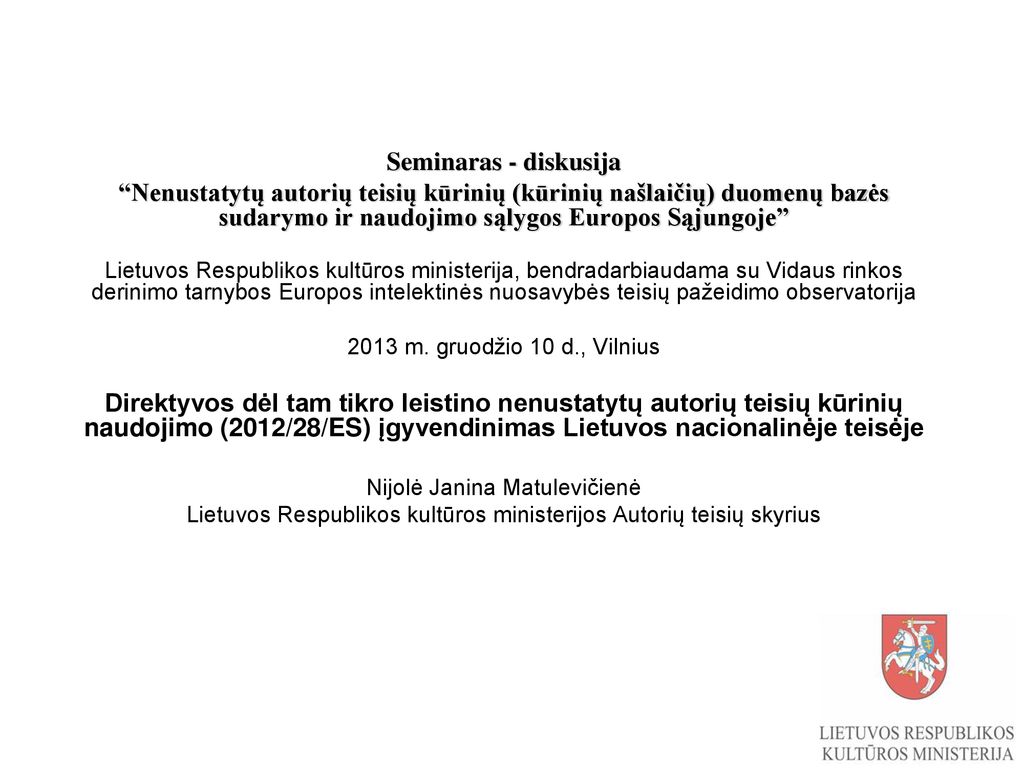 Seminaras - diskusija
“Nenustatytų autorių teisių kūrinių (kūrinių našlaičių) duomenų bazės sudarymo ir naudojimo sąlygos Europos Sąjungoje”

Lietuvos Respublikos kultūros ministerija, bendradarbiaudama su Vidaus rinkos derinimo tarnybos Europos intelektinės nuosavybės teisių pažeidimo observatorija

2013 m. gruodžio 10 d., Vilnius

Direktyvos dėl tam tikro leistino nenustatytų autorių teisių kūrinių naudojimo (2012/28/ES) įgyvendinimas Lietuvos nacionalinėje teisėje

Nijolė Janina Matulevičienė
Lietuvos Respublikos kultūros ministerijos Autorių teisių skyrius

LIETUVOS RESPUBLIKOS
KULTŪROS MINISTERIJA